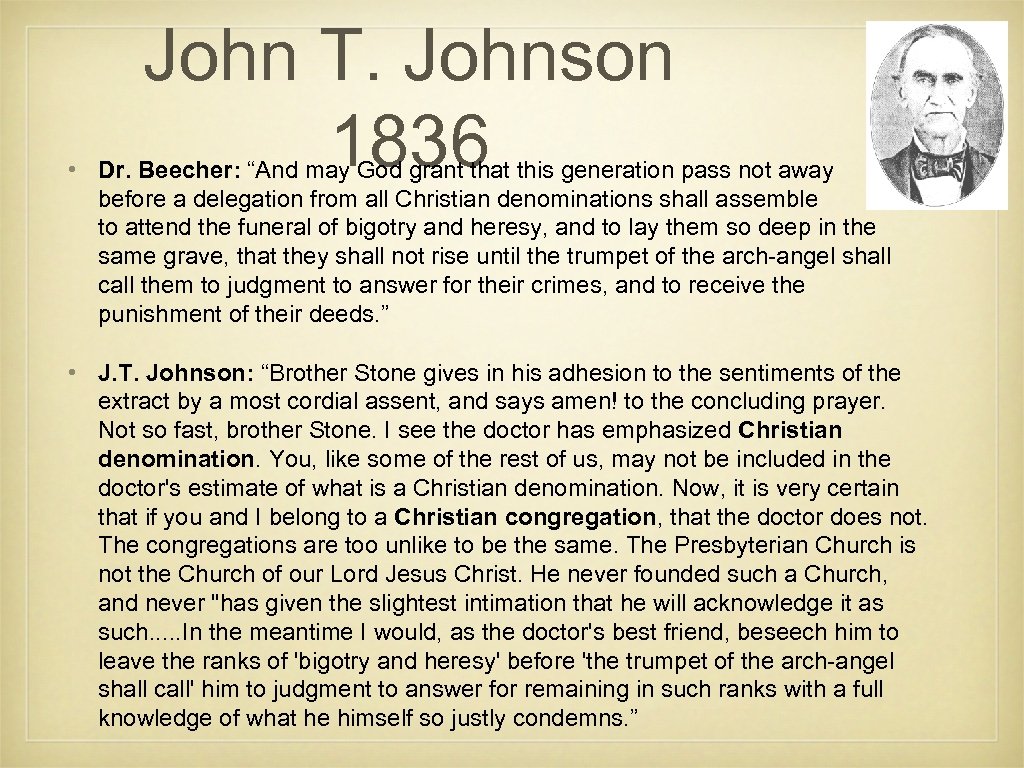 John T. Johnson 1836

• Dr. Beecher: “And may God grant that this generation pass not away before a delegation from all Christian denominations shall assemble to attend the funeral of bigotry and heresy, and to lay them so deep in the same grave, that they shall not rise until the trumpet of the arch-angel shall call them to judgment to answer for their crimes, and to receive the punishment of their deeds.”

• J.T. Johnson: “Brother Stone gives in his adhesion to the sentiments of the extract by a most cordial assent, and says amen! to the concluding prayer. Not so fast, brother Stone. I see the doctor has emphasized Christian denomination. You, like some of the rest of us, may not be included in the doctor's estimate of what is a Christian denomination. Now, it is very certain that if you and I belong to a Christian congregation, that the doctor does not. The congregations are too unlike to be the same. The Presbyterian Church is not the Church of our Lord Jesus Christ. He never founded such a Church, and never "has given the slightest intimation that he will acknowledge it as such.....In the meantime I would, as the doctor's best friend, beseech him to leave the ranks of 'bigotry and heresy' before 'the trumpet of the arch-angel shall call' him to judgment to answer for remaining in such ranks with a full knowledge of what he himself so justly condemns.”